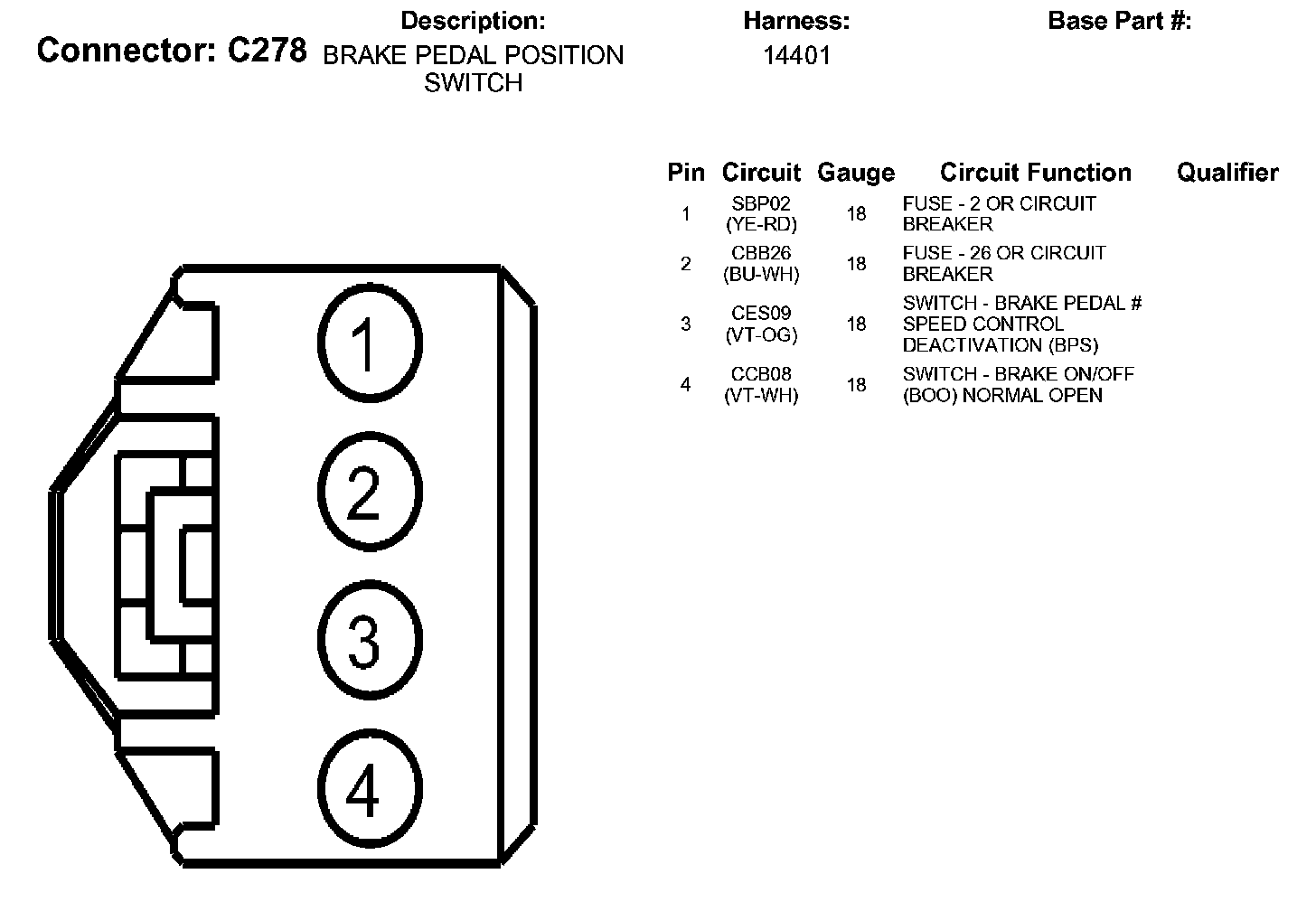 Connector: C278

Description:
BRAKE PEDAL POSITION SWITCH

Harness:
14401

Base Part #:

| Pin | Circuit | Gauge | Circuit Function | Qualifier |
|---|---|---|---|---|
| 1 | SBP02 (YE-RD) | 18 | FUSE - 2 OR CIRCUIT BREAKER | |
| 2 | CBB26 (BU-WH) | 18 | FUSE - 26 OR CIRCUIT BREAKER | |
| 3 | CES09 (VT-OG) | 18 | SWITCH - BRAKE PEDAL # SPEED CONTROL DEACTIVATION (BPS) | |
| 4 | CCB08 (VT-WH) | 18 | SWITCH - BRAKE ON/OFF (BOO) NORMAL OPEN | |

1
2
3
4